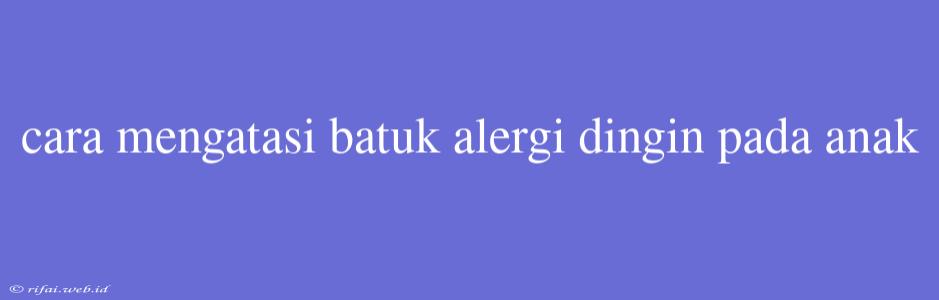 cara mengatasi batuk alergi dingin pada anak

© rifai.web.id